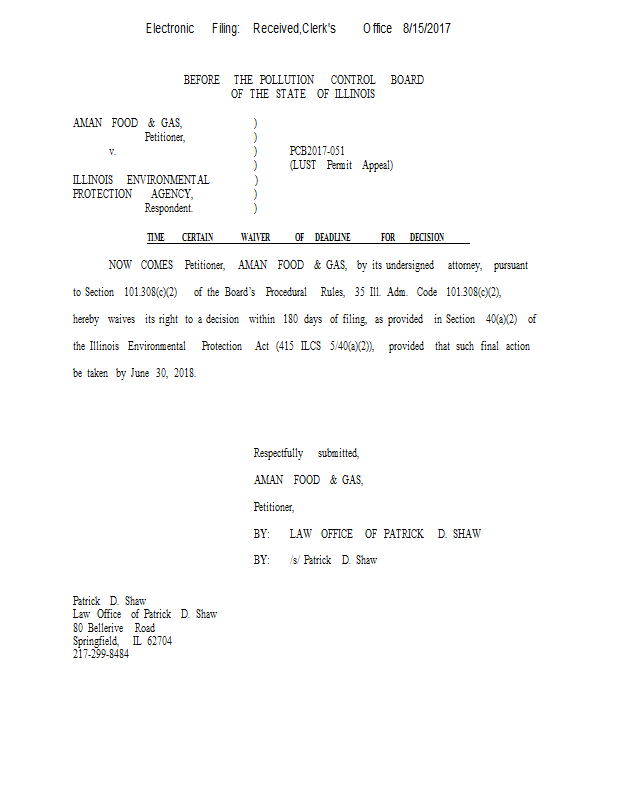 Electronic Filing: Received,Clerk's Office 8/15/2017

BEFORE THE POLLUTION CONTROL BOARD
OF THE STATE OF ILLINOIS

AMAN FOOD & GAS, )
Petitioner, )
v. ) PCB2017-051
) (LUST Permit Appeal)
ILLINOIS ENVIRONMENTAL )
PROTECTION AGENCY, )
Respondent. )

TIME CERTAIN WAIVER OF DEADLINE FOR DECISION

NOW COMES Petitioner, AMAN FOOD & GAS, by its undersigned attorney, pursuant to Section 101.308(c)(2) of the Board's Procedural Rules, 35 Ill. Adm. Code 101.308(c)(2), hereby waives its right to a decision within 180 days of filing, as provided in Section 40(a)(2) of the Illinois Environmental Protection Act (415 ILCS 5/40(a)(2)), provided that such final action be taken by June 30, 2018.

Respectfully submitted,

AMAN FOOD & GAS,

Petitioner,

BY: LAW OFFICE OF PATRICK D. SHAW

BY: /s/ Patrick D. Shaw

Patrick D. Shaw
Law Office of Patrick D. Shaw
80 Bellerive Road
Springfield, IL 62704
217-299-8484